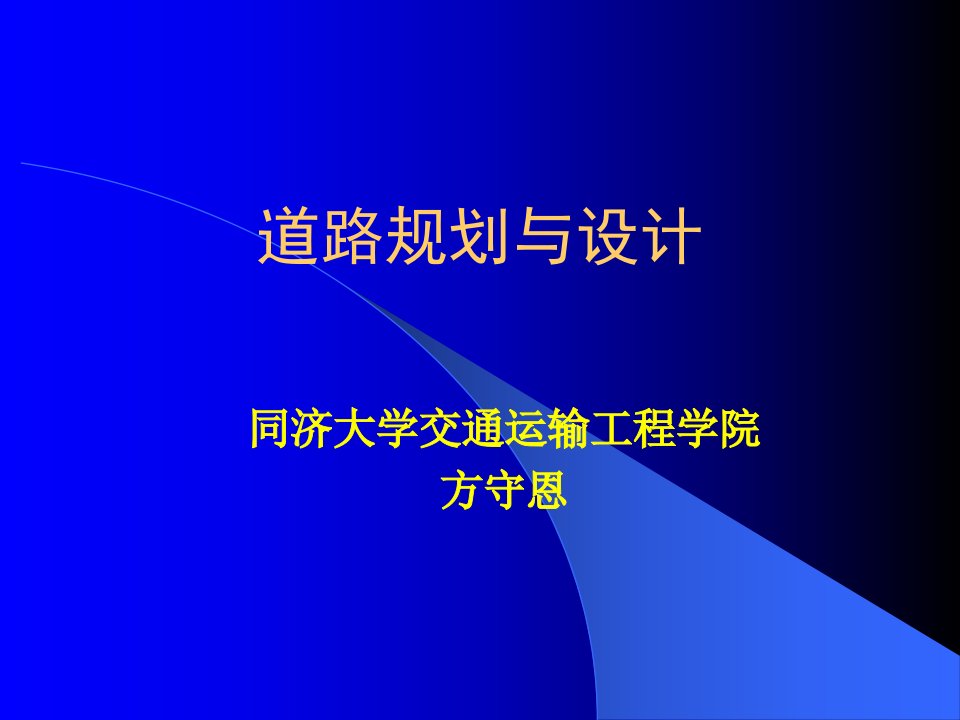 道路规划与设计

同济大学交通运输工程学院
方守恩